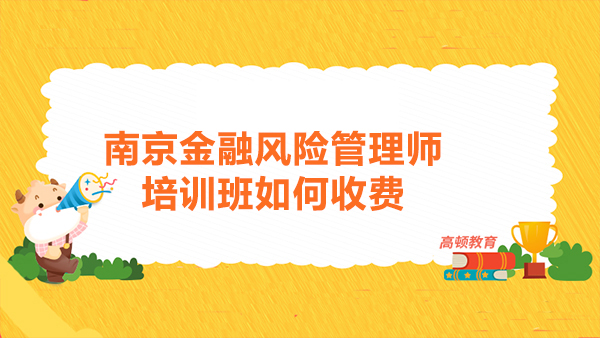 南京金融风险管理师
培训班如何收费

高顿教育